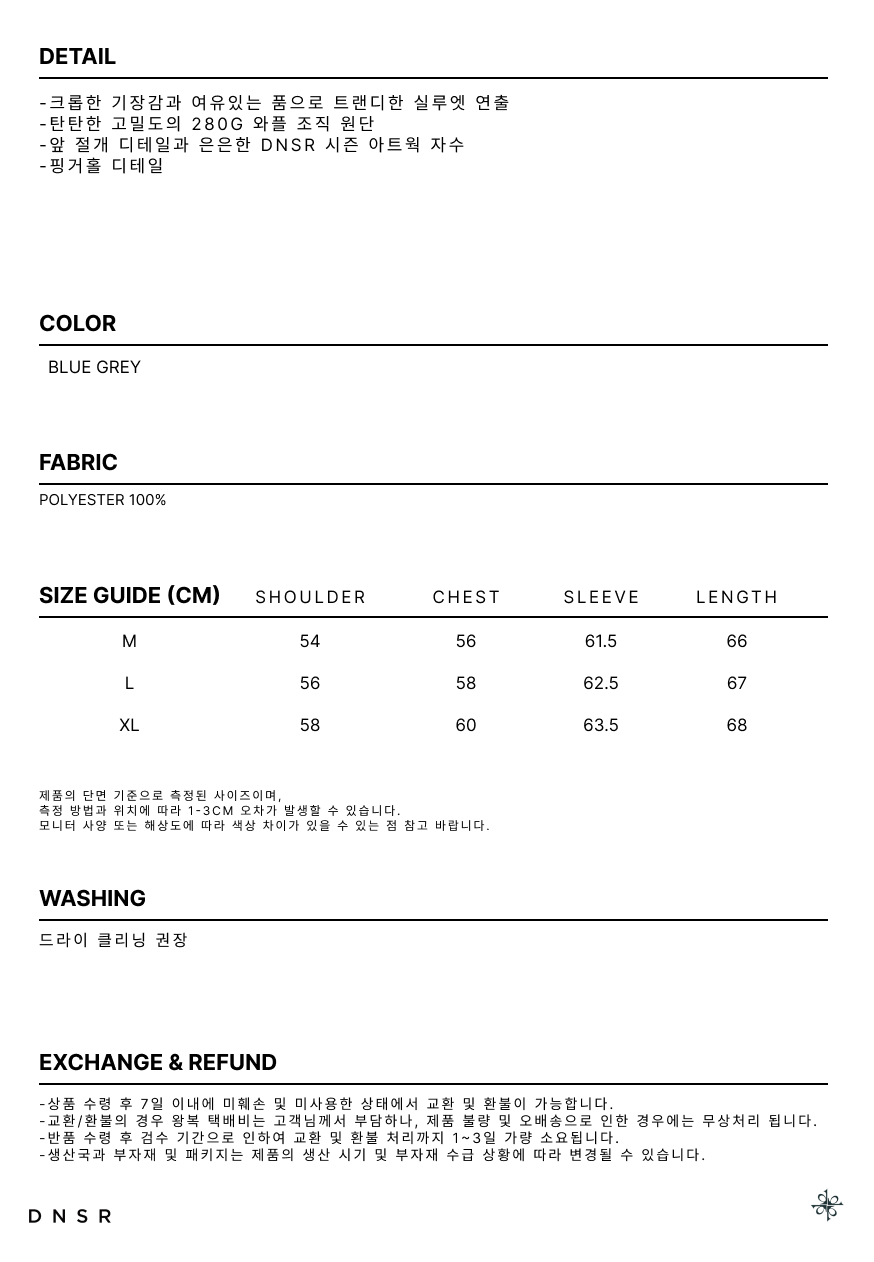 DETAIL

-크롭한 기장감과 여유있는 품으로 트랜디한 실루엣 연출
-탄탄한 고밀도의 280G 와플 조직 원단
-앞 절개 디테일과 은은한 DNSR 시즌 아트웍 자수
-핑거홀 디테일

COLOR

BLUE GREY

FABRIC

POLYESTER 100%

| SIZE GUIDE (CM) | SHOULDER | CHEST | SLEEVE | LENGTH |
|---|---|---|---|---|
| M | 54 | 56 | 61.5 | 66 |
| L | 56 | 58 | 62.5 | 67 |
| XL | 58 | 60 | 63.5 | 68 |

제품의 단면 기준으로 측정된 사이즈이며,
측정 방법과 위치에 따라 1-3CM 오차가 발생할 수 있습니다.
모니터 사양 또는 해상도에 따라 색상 차이가 있을 수 있는 점 참고 바랍니다.

WASHING

드라이 클리닝 권장

EXCHANGE & REFUND

-상품 수령 후 7일 이내에 미훼손 및 미사용한 상태에서 교환 및 환불이 가능합니다.
-교환/환불의 경우 왕복 택배비는 고객님께서 부담하나, 제품 불량 및 오배송으로 인한 경우에는 무상처리 됩니다.
-반품 수령 후 검수 기간으로 인하여 교환 및 환불 처리까지 1~3일 가량 소요됩니다.
-생산국과 부자재 및 패키지는 제품의 생산 시기 및 부자재 수급 상황에 따라 변경될 수 있습니다.

DNSR